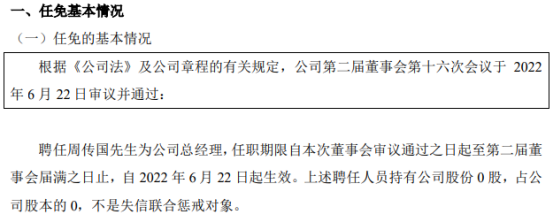 一、任免基本情况

（一）任免的基本情况

根据《公司法》及公司章程的有关规定，公司第二届董事会第十六次会议于 2022 年 6 月 22 日审议并通过：

聘任周传国先生为公司总经理，任职期限自本次董事会审议通过之日起至第二届董事会届满之日止，自 2022 年 6 月 22 日起生效。上述聘任人员持有公司股份 0 股，占公司股本的 0，不是失信联合惩戒对象。